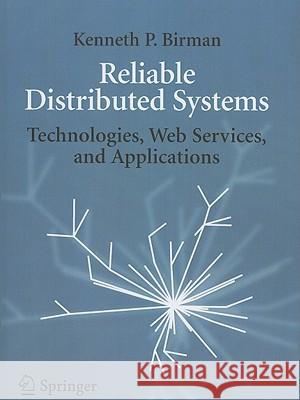 Kenneth P. Birman

Reliable Distributed Systems

Technologies, Web Services, and Applications

Springer

Kraina Książek